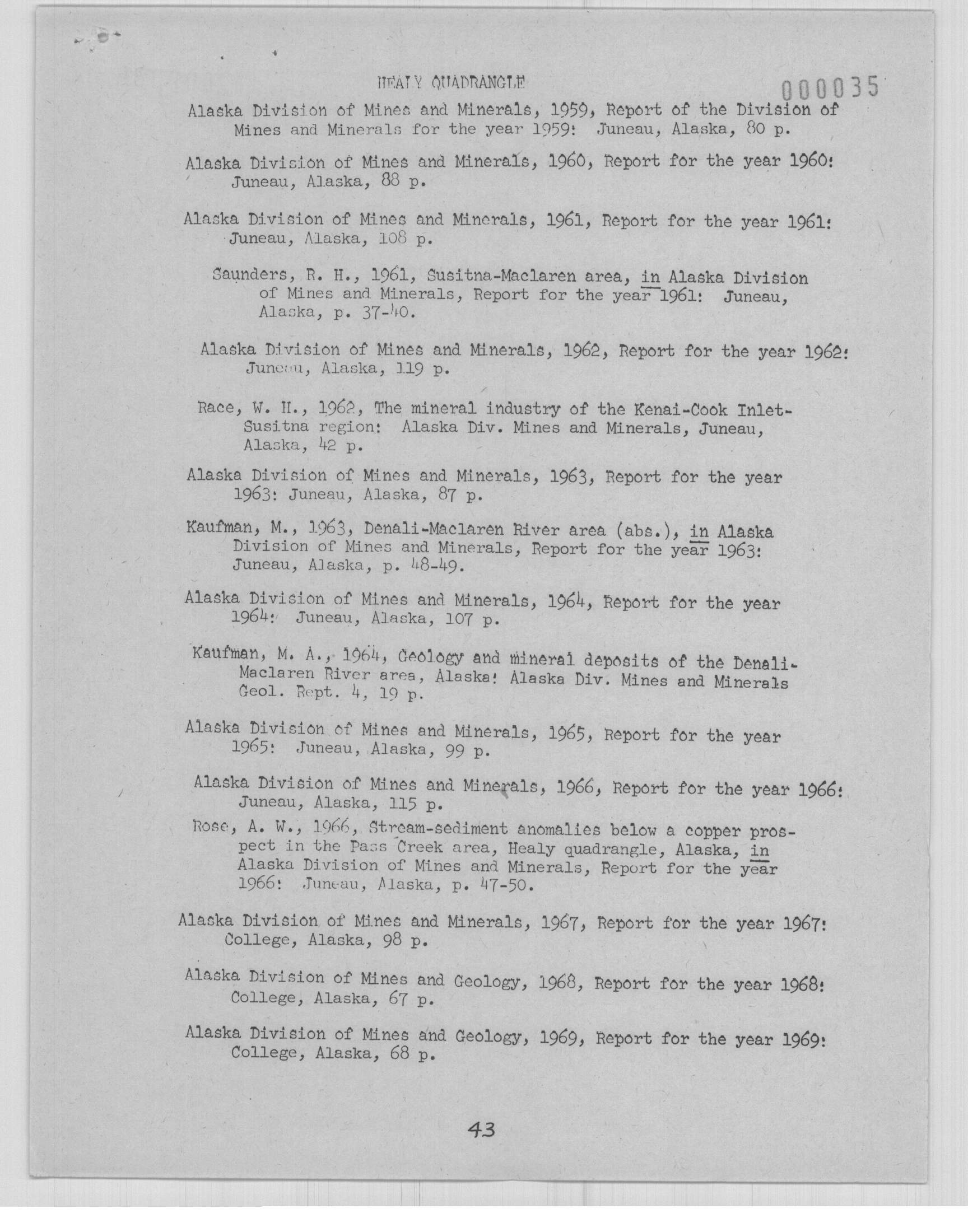 HEALY QUADRANGLE

000035

Alaska Division of Mines and Minerals, 1959, Report of the Division of Mines and Minerals for the year 1959: Juneau, Alaska, 80 p.

Alaska Division of Mines and Minerals, 1960, Report for the year 1960: Juneau, Alaska, 88 p.

Alaska Division of Mines and Minerals, 1961, Report for the year 1961: Juneau, Alaska, 108 p.

Saunders, R. H., 1961, Susitna-Maclaren area, in Alaska Division of Mines and Minerals, Report for the year 1961: Juneau, Alaska, p. 37-40.

Alaska Division of Mines and Minerals, 1962, Report for the year 1962: Juneau, Alaska, 119 p.

Race, W. H., 1962, The mineral industry of the Kenai-Cook Inlet-Susitna region: Alaska Div. Mines and Minerals, Juneau, Alaska, 42 p.

Alaska Division of Mines and Minerals, 1963, Report for the year 1963: Juneau, Alaska, 87 p.

Kaufman, M., 1963, Denali-Maclaren River area (abs.), in Alaska Division of Mines and Minerals, Report for the year 1963: Juneau, Alaska, p. 48-49.

Alaska Division of Mines and Minerals, 1964, Report for the year 1964: Juneau, Alaska, 107 p.

Kaufman, M. A., 1964, Geology and mineral deposits of the Denali-Maclaren River area, Alaska: Alaska Div. Mines and Minerals Geol. Rept. 4, 19 p.

Alaska Division of Mines and Minerals, 1965, Report for the year 1965: Juneau, Alaska, 99 p.

Alaska Division of Mines and Minerals, 1966, Report for the year 1966: Juneau, Alaska, 115 p.

Rose, A. W., 1966, Stream-sediment anomalies below a copper prospect in the Pass Creek area, Healy quadrangle, Alaska, in Alaska Division of Mines and Minerals, Report for the year 1966: Juneau, Alaska, p. 47-50.

Alaska Division of Mines and Minerals, 1967, Report for the year 1967: College, Alaska, 98 p.

Alaska Division of Mines and Geology, 1968, Report for the year 1968: College, Alaska, 67 p.

Alaska Division of Mines and Geology, 1969, Report for the year 1969: College, Alaska, 68 p.

43